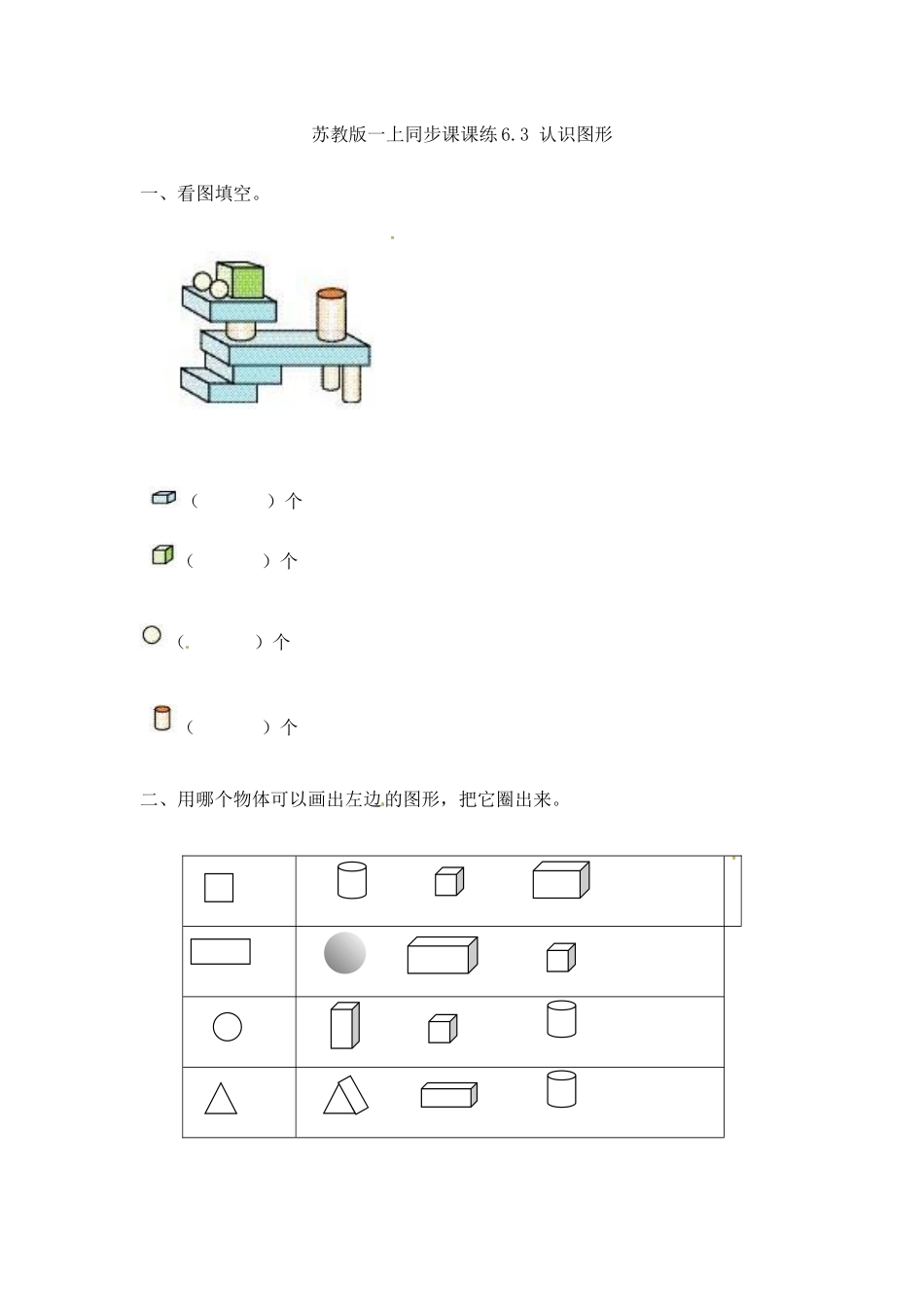 苏教版一上同步课课练6.3 认识图形

一、看图填空。

（　　　）个

（　　　）个

（　　　）个

（　　　）个

二、用哪个物体可以画出左边的图形，把它圈出来。